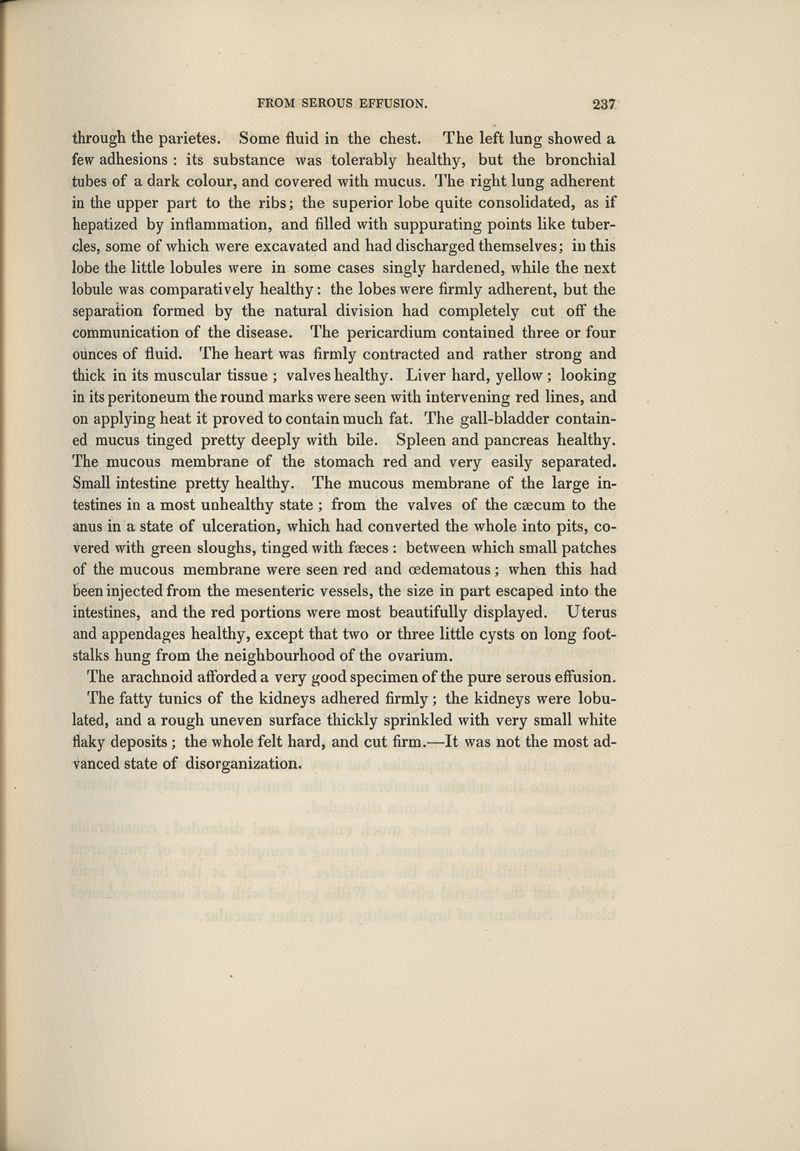 FROM SEROUS EFFUSION. 237

through the parietes. Some fluid in the chest. The left lung showed a few adhesions : its substance was tolerably healthy, but the bronchial tubes of a dark colour, and covered with mucus. The right lung adherent in the upper part to the ribs; the superior lobe quite consolidated, as if hepatized by inflammation, and filled with suppurating points like tubercles, some of which were excavated and had discharged themselves; in this lobe the little lobules were in some cases singly hardened, while the next lobule was comparatively healthy: the lobes were firmly adherent, but the separation formed by the natural division had completely cut off the communication of the disease. The pericardium contained three or four ounces of fluid. The heart was firmly contracted and rather strong and thick in its muscular tissue ; valves healthy. Liver hard, yellow ; looking in its peritoneum the round marks were seen with intervening red lines, and on applying heat it proved to contain much fat. The gall-bladder contained mucus tinged pretty deeply with bile. Spleen and pancreas healthy. The mucous membrane of the stomach red and very easily separated. Small intestine pretty healthy. The mucous membrane of the large intestines in a most unhealthy state ; from the valves of the cæcum to the anus in a state of ulceration, which had converted the whole into pits, covered with green sloughs, tinged with fæces : between which small patches of the mucous membrane were seen red and œdematous; when this had been injected from the mesenteric vessels, the size in part escaped into the intestines, and the red portions were most beautifully displayed. Uterus and appendages healthy, except that two or three little cysts on long footstalks hung from the neighbourhood of the ovarium.

The arachnoid afforded a very good specimen of the pure serous effusion. The fatty tunics of the kidneys adhered firmly; the kidneys were lobulated, and a rough uneven surface thickly sprinkled with very small white flaky deposits; the whole felt hard, and cut firm.—It was not the most advanced state of disorganization.